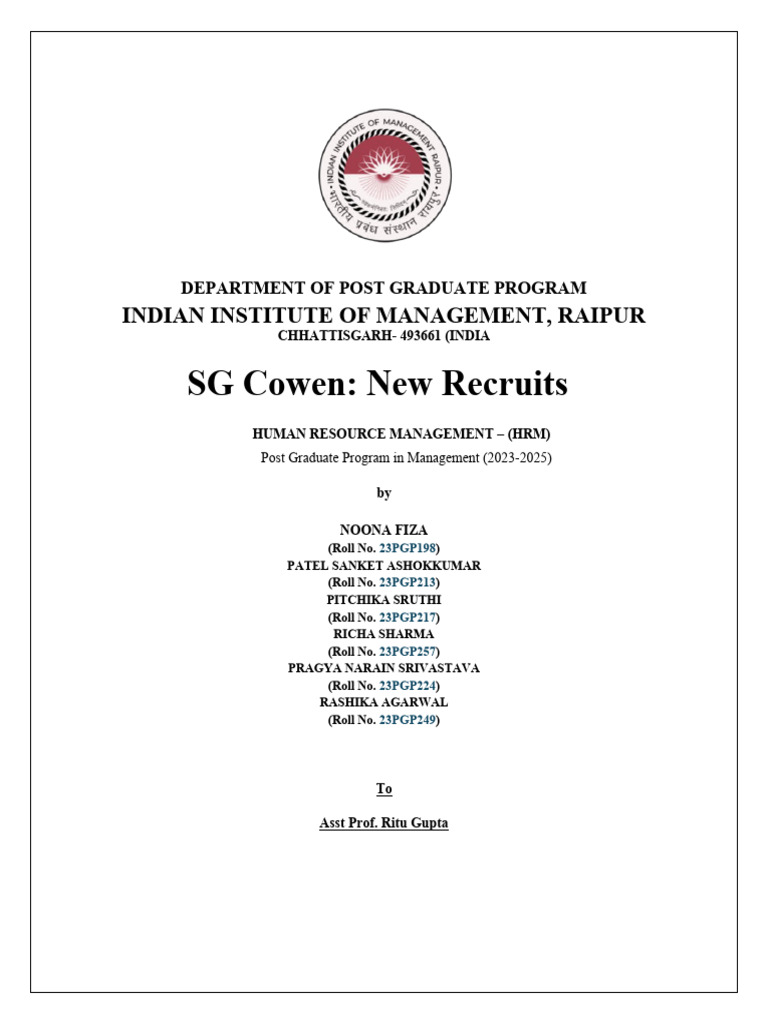 INDIAN INSTITUTE OF MANAGEMENT RAIPUR
भारतीय प्रबंध संस्थान रायपुर

DEPARTMENT OF POST GRADUATE PROGRAM
INDIAN INSTITUTE OF MANAGEMENT, RAIPUR
CHHATTISGARH- 493661 (INDIA

SG Cowen: New Recruits

HUMAN RESOURCE MANAGEMENT – (HRM)
Post Graduate Program in Management (2023-2025)

by

NOONA FIZA
(Roll No. 23PGP198)
PATEL SANKET ASHOKKUMAR
(Roll No. 23PGP213)
PITCHIKA SRUTHI
(Roll No. 23PGP217)
RICHA SHARMA
(Roll No. 23PGP257)
PRAGYA NARAIN SRIVASTAVA
(Roll No. 23PGP224)
RASHIKA AGARWAL
(Roll No. 23PGP249)

To

Asst Prof. Ritu Gupta